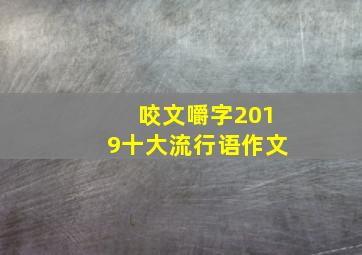 咬文嚼字2019十大流行语作文